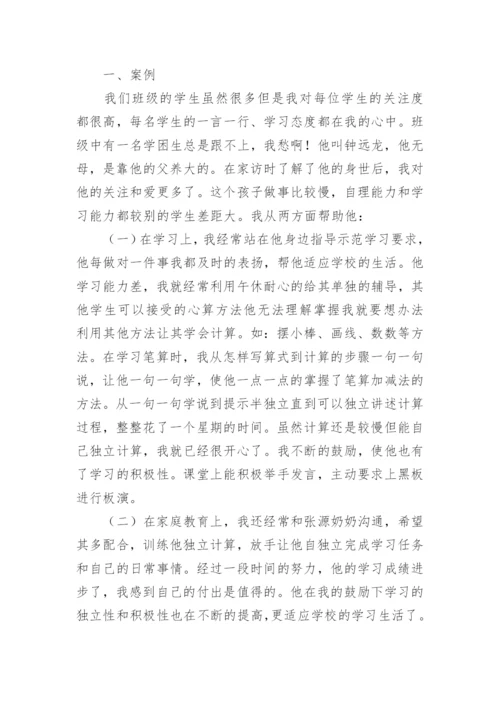 一、案例

我们班级的学生虽然很多但是我对每位学生的关注度都很高，每名学生的一言一行、学习态度都在我的心中。班级中有一名学困生总是跟不上，我愁啊！他叫钟远龙，他无母，是靠他的父养大的。在家访时了解了他的身世后，我对他的关注和爱更多了。这个孩子做事比较慢，自理能力和学习能力都较别的学生差距大。我从两方面帮助他：

（一）在学习上，我经常站在他身边指导示范学习要求，他每做对一件事我都及时的表扬，帮他适应学校的生活。他学习能力差，我就经常利用午休耐心的给其单独的辅导，其他学生可以接受的心算方法他无法理解掌握我就要想办法利用其他方法让其学会计算。如：摆小棒、画线、数数等方法。在学习笔算时，我从怎样写算式到计算的步骤一句一句说，让他一句一句学，使他一点一点的掌握了笔算加减法的方法。从一句一句学说到提示半独立直到可以独立讲述计算过程，整整花了一个星期的时间。虽然计算还是较慢但能自己独立计算，我就已经很开心了。我不断的鼓励，使他也有了学习的积极性。课堂上能积极举手发言，主动要求上黑板进行板演。

（二）在家庭教育上，我还经常和张源奶奶沟通，希望其多配合，训练他独立计算，放手让他自独立完成学习任务和自己的日常事情。经过一段时间的努力，他的学习成绩进步了，我感到自己的付出是值得的。他在我的鼓励下学习的独立性和积极性也在不断的提高，更适应学校的学习生活了。